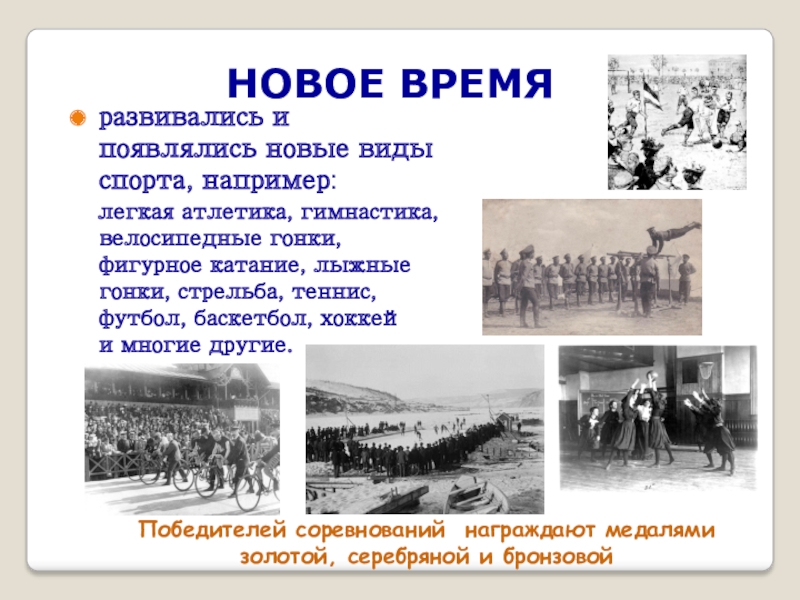 НОВОЕ ВРЕМЯ

развивались и появлялись новые виды спорта, например:

легкая атлетика, гимнастика, велосипедные гонки, фигурное катание, лыжные гонки, стрельба, теннис, футбол, баскетбол, хоккей и многие другие.

Победителей соревнований награждают медалями золотой, серебряной и бронзовой